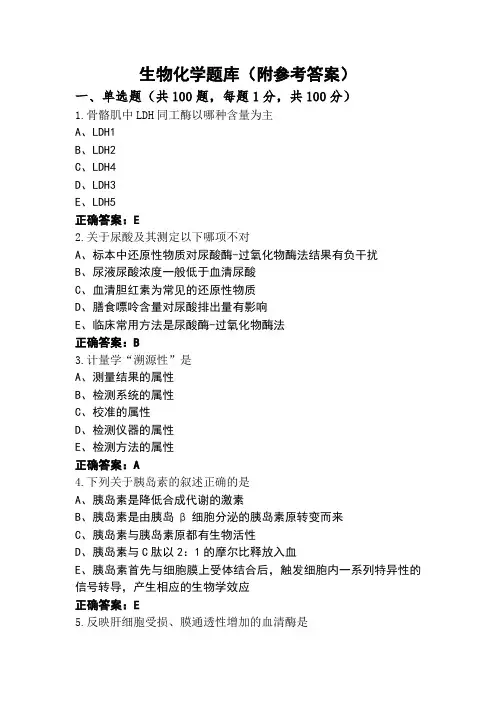 生物化学题库（附参考答案）

一、单选题（共 100 题，每题 1 分，共 100 分）

1.骨骼肌中 LDH 同工酶以哪种含量为主

A、LDH1

B、LDH2

C、LDH4

D、LDH3

E、LDH5

正确答案：E

2.关于尿酸及其测定以下哪项不对

A、标本中还原性物质对尿酸酶-过氧化物酶法结果有负干扰

B、尿液尿酸浓度一般低于血清尿酸

C、血清胆红素为常见的还原性物质

D、膳食嘌呤含量对尿酸排出量有影响

E、临床常用方法是尿酸酶-过氧化物酶法

正确答案：B

3.计量学“溯源性”是

A、测量结果的属性

B、检测系统的属性

C、校准的属性

D、检测仪器的属性

E、检测方法的属性

正确答案：A

4.下列关于胰岛素的叙述正确的是

A、胰岛素是降低合成代谢的激素

B、胰岛素是由胰岛 β 细胞分泌的胰岛素原转变而来

C、胰岛素与胰岛素原都有生物活性

D、胰岛素与 C 肽以 2：1 的摩尔比释放入血

E、胰岛素首先与细胞膜上受体结合后，触发细胞内一系列特异性的信号转导，产生相应的生物学效应

正确答案：E

5.反映肝细胞受损、膜通透性增加的血清酶是